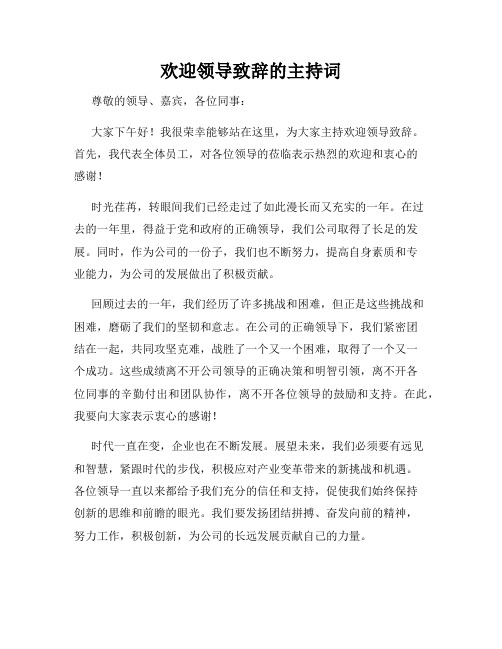 欢迎领导致辞的主持词

尊敬的领导、嘉宾，各位同事：

大家下午好！我很荣幸能够站在这里，为大家主持欢迎领导致辞。首先，我代表全体员工，对各位领导的莅临表示热烈的欢迎和衷心的感谢！

时光荏苒，转眼间我们已经走过了如此漫长而又充实的一年。在过去的一年里，得益于党和政府的正确领导，我们公司取得了长足的发展。同时，作为公司的一份子，我们也不断努力，提高自身素质和专业能力，为公司的发展做出了积极贡献。

回顾过去的一年，我们经历了许多挑战和困难，但正是这些挑战和困难，磨砺了我们的坚韧和意志。在公司的正确领导下，我们紧密团结在一起，共同攻坚克难，战胜了一个又一个困难，取得了一个又一个成功。这些成绩离不开公司领导的正确决策和明智引领，离不开各位同事的辛勤付出和团队协作，离不开各位领导的鼓励和支持。在此，我要向大家表示衷心的感谢！

时代一直在变，企业也在不断发展。展望未来，我们必须要有远见和智慧，紧跟时代的步伐，积极应对产业变革带来的新挑战和机遇。各位领导一直以来都给予我们充分的信任和支持，促使我们始终保持创新的思维和前瞻的眼光。我们要发扬团结拼搏、奋发向前的精神，努力工作，积极创新，为公司的长远发展贡献自己的力量。